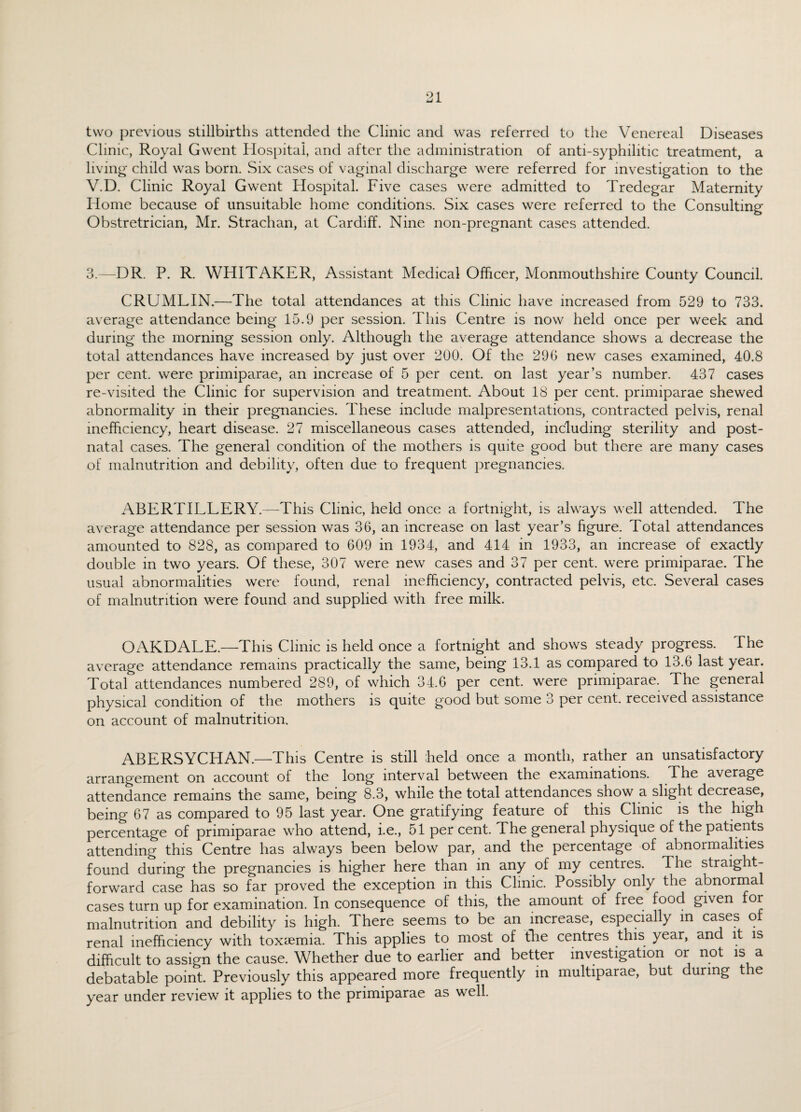 21

two previous stillbirths attended the Clinic and was referred to the Venereal Diseases Clinic, Royal Gwent Hospital, and after the administration of anti-syphilitic treatment, a living child was born. Six cases of vaginal discharge were referred for investigation to the V.D. Clinic Royal Gwent Hospital. Five cases were admitted to Tredegar Maternity Home because of unsuitable home conditions. Six cases were referred to the Consulting Obstretrician, Mr. Strachan, at Cardiff. Nine non-pregnant cases attended.

3.—DR. P. R. WHITAKER, Assistant Medical Officer, Monmouthshire County Council.

CRUMLIN.—The total attendances at this Clinic have increased from 529 to 733. average attendance being 15.9 per session. This Centre is now held once per week and during the morning session only. Although the average attendance shows a decrease the total attendances have increased by just over 200. Of the 296 new cases examined, 40.8 per cent. were primiparae, an increase of 5 per cent. on last year's number. 437 cases re-visited the Clinic for supervision and treatment. About 18 per cent. primiparae shewed abnormality in their pregnancies. These include malpresentations, contracted pelvis, renal inefficiency, heart disease. 27 miscellaneous cases attended, including sterility and post-natal cases. The general condition of the mothers is quite good but there are many cases of malnutrition and debility, often due to frequent pregnancies.

ABERTILLERY.—This Clinic, held once a fortnight, is always well attended. The average attendance per session was 36, an increase on last year's figure. Total attendances amounted to 828, as compared to 609 in 1934, and 414 in 1933, an increase of exactly double in two years. Of these, 307 were new cases and 37 per cent. were primiparae. The usual abnormalities were found, renal inefficiency, contracted pelvis, etc. Several cases of malnutrition were found and supplied with free milk.

OAKDALE.—This Clinic is held once a fortnight and shows steady progress. The average attendance remains practically the same, being 13.1 as compared to 13.6 last year. Total attendances numbered 289, of which 34.6 per cent. were primiparae. The general physical condition of the mothers is quite good but some 3 per cent. received assistance on account of malnutrition.

ABERSYCHAN.—This Centre is still held once a month, rather an unsatisfactory arrangement on account of the long interval between the examinations. The average attendance remains the same, being 8.3, while the total attendances show a slight decrease, being 67 as compared to 95 last year. One gratifying feature of this Clinic is the high percentage of primiparae who attend, i.e., 51 per cent. The general physique of the patients attending this Centre has always been below par, and the percentage of abnormalities found during the pregnancies is higher here than in any of my centres. The straightforward case has so far proved the exception in this Clinic. Possibly only the abnormal cases turn up for examination. In consequence of this, the amount of free food given for malnutrition and debility is high. There seems to be an increase, especially in cases of renal inefficiency with toxæmia. This applies to most of the centres this year, and it is difficult to assign the cause. Whether due to earlier and better investigation or not is a debatable point. Previously this appeared more frequently in multiparae, but during the year under review it applies to the primiparae as well.